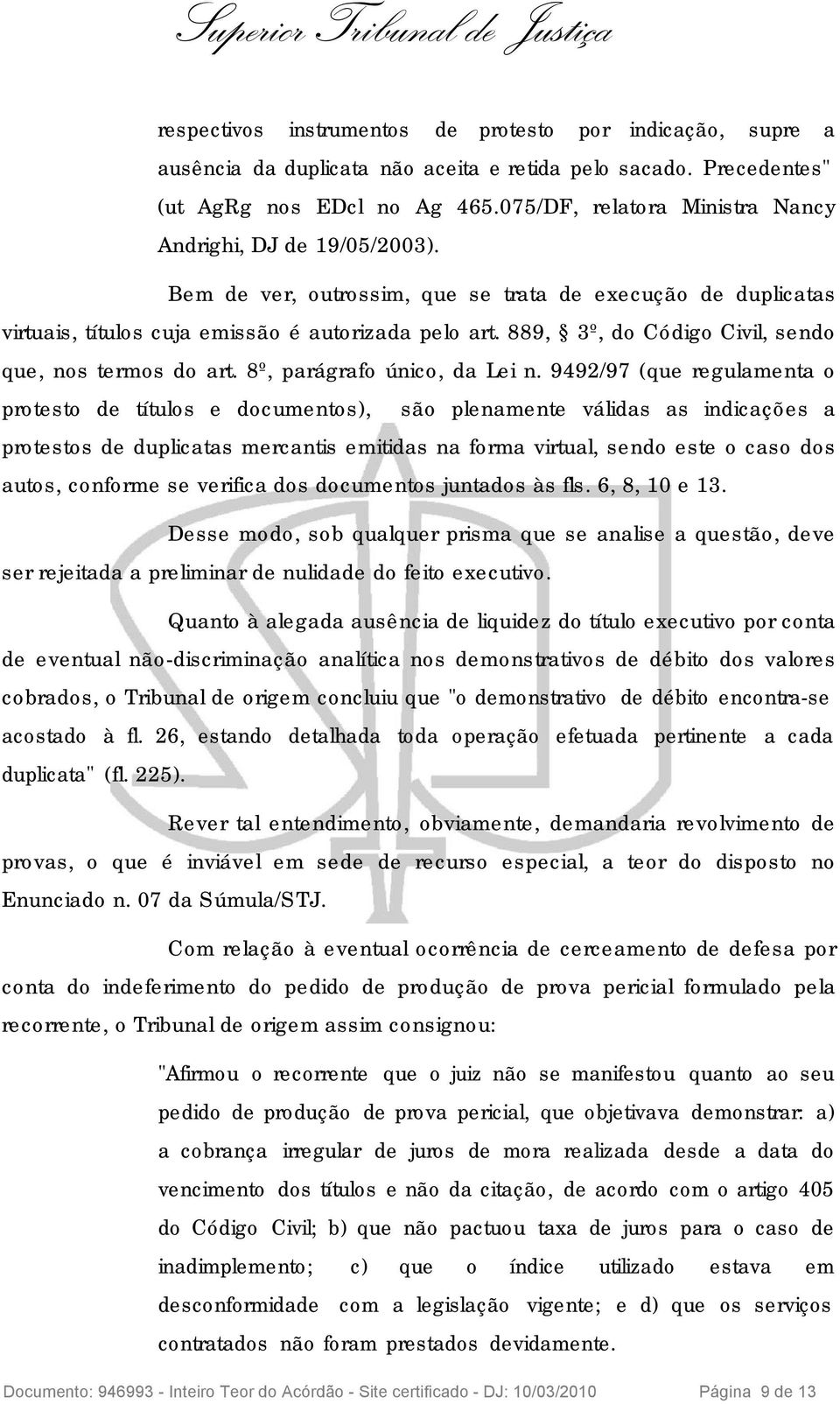 Superior Tribunal de Justiça

respectivos instrumentos de protesto por indicação, supre a ausência da duplicata não aceita e retida pelo sacado. Precedentes" (ut AgRg nos EDcl no Ag 465.075/DF, relatora Ministra Nancy Andrighi, DJ de 19/05/2003).

Bem de ver, outrossim, que se trata de execução de duplicatas virtuais, títulos cuja emissão é autorizada pelo art. 889, § 3º, do Código Civil, sendo que, nos termos do art. 8º, parágrafo único, da Lei n. 9492/97 (que regulamenta o protesto de títulos e documentos), são plenamente válidas as indicações a protestos de duplicatas mercantis emitidas na forma virtual, sendo este o caso dos autos, conforme se verifica dos documentos juntados às fls. 6, 8, 10 e 13.

Desse modo, sob qualquer prisma que se analise a questão, deve ser rejeitada a preliminar de nulidade do feito executivo.

Quanto à alegada ausência de liquidez do título executivo por conta de eventual não-discriminação analítica nos demonstrativos de débito dos valores cobrados, o Tribunal de origem concluiu que "o demonstrativo de débito encontra-se acostado à fl. 26, estando detalhada toda operação efetuada pertinente a cada duplicata" (fl. 225).

Rever tal entendimento, obviamente, demandaria revolvimento de provas, o que é inviável em sede de recurso especial, a teor do disposto no Enunciado n. 07 da Súmula/STJ.

Com relação à eventual ocorrência de cerceamento de defesa por conta do indeferimento do pedido de produção de prova pericial formulado pela recorrente, o Tribunal de origem assim consignou:

"Afirmou o recorrente que o juiz não se manifestou quanto ao seu pedido de produção de prova pericial, que objetivava demonstrar: a) a cobrança irregular de juros de mora realizada desde a data do vencimento dos títulos e não da citação, de acordo com o artigo 405 do Código Civil; b) que não pactuou taxa de juros para o caso de inadimplemento; c) que o índice utilizado estava em desconformidade com a legislação vigente; e d) que os serviços contratados não foram prestados devidamente.

Documento: 946993 - Inteiro Teor do Acórdão - Site certificado - DJ: 10/03/2010 Página 9 de 13